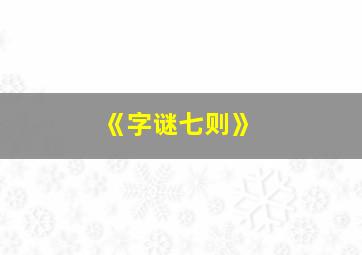 《字谜七则》